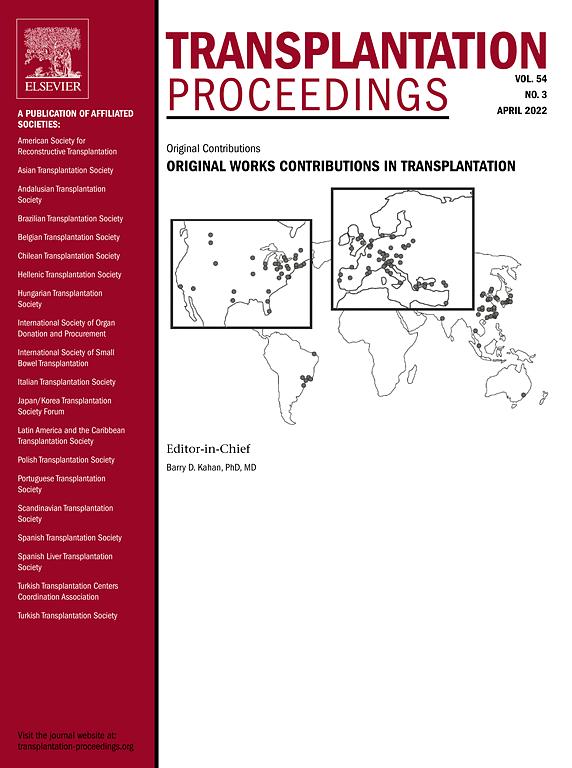 ELSEVIER

A PUBLICATION OF AFFILIATED SOCIETIES:

American Society for Reconstructive Transplantation

Asian Transplantation Society

Andalusian Transplantation Society

Brazilian Transplantation Society

Belgian Transplantation Society

Chilean Transplantation Society

Hellenic Transplantation Society

Hungarian Transplantation Society

International Society of Organ Donation and Procurement

International Society of Small Bowel Transplantation

Italian Transplantation Society

Japan/Korea Transplantation Society Forum

Latin America and the Caribbean Transplantation Society

Polish Transplantation Society

Portuguese Transplantation Society

Scandinavian Transplantation Society

Spanish Transplantation Society

Spanish Liver Transplantation Society

Turkish Transplantation Centers Coordination Association

Turkish Transplantation Society

Visit the journal website at: transplantation-proceedings.org

TRANSPLANTATION PROCEEDINGS

VOL. 54
NO. 3
APRIL 2022

Original Contributions
ORIGINAL WORKS CONTRIBUTIONS IN TRANSPLANTATION

Editor-in-Chief
Barry D. Kahan, PhD, MD